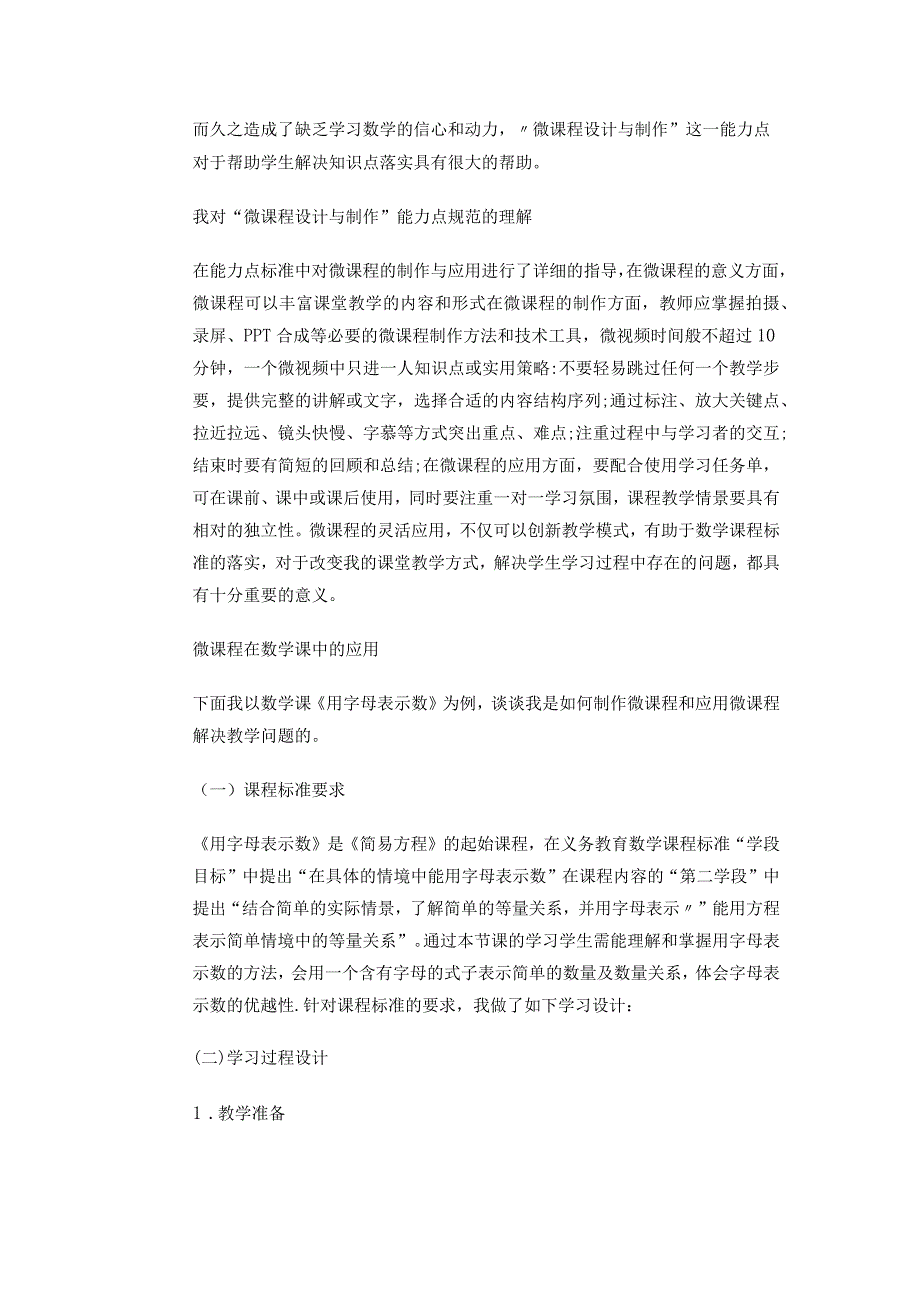 而久之造成了缺乏学习数学的信心和动力，〃微课程设计与制作”这一能力点对于帮助学生解决知识点落实具有很大的帮助。

我对“微课程设计与制作”能力点规范的理解

在能力点标准中对微课程的制作与应用进行了详细的指导，在微课程的意义方面，微课程可以丰富课堂教学的内容和形式在微课程的制作方面，教师应掌握拍摄、录屏、PPT合成等必要的微课程制作方法和技术工具，微视频时间般不超过10分钟，一个微视频中只进一人知识点或实用策略：不要轻易跳过任何一个教学步要，提供完整的讲解或文字，选择合适的内容结构序列；通过标注、放大关键点、拉近拉远、镜头快慢、字慕等方式突出重点、难点；注重过程中与学习者的交互；结束时要有简短的回顾和总结；在微课程的应用方面，要配合使用学习任务单，可在课前、课中或课后使用，同时要注重一对一学习氛围，课程教学情景要具有相对的独立性。微课程的灵活应用，不仅可以创新教学模式，有助于数学课程标准的落实，对于改变我的课堂教学方式，解决学生学习过程中存在的问题，都具有十分重要的意义。

微课程在数学课中的应用

下面我以数学课《用字母表示数》为例，谈谈我是如何制作微课程和应用微课程解决教学问题的。

（一）课程标准要求

《用字母表示数》是《简易方程》的起始课程，在义务教育数学课程标准“学段目标”中提出“在具体的情境中能用字母表示数”在课程内容的“第二学段”中提出“结合简单的实际情景，了解简单的等量关系，并用字母表示〃”能用方程表示简单情境中的等量关系”。通过本节课的学习学生需能理解和掌握用字母表示数的方法，会用一个含有字母的式子表示简单的数量及数量关系，体会字母表示数的优越性.针对课程标准的要求，我做了如下学习设计：

(二)学习过程设计

1.教学准备